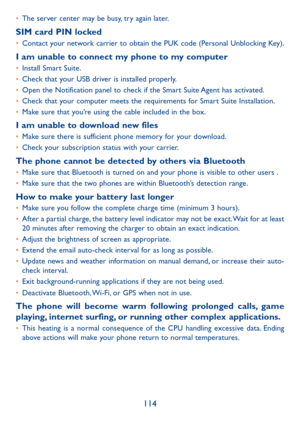 • The server center may be busy, try again later.

SIM card PIN locked

• Contact your network carrier to obtain the PUK code (Personal Unblocking Key).

I am unable to connect my phone to my computer

• Install Smart Suite.

• Check that your USB driver is installed properly.

• Open the Notification panel to check if the Smart Suite Agent has activated.

• Check that your computer meets the requirements for Smart Suite Installation.

• Make sure that you're using the cable included in the box.

I am unable to download new files

• Make sure there is sufficient phone memory for your download.

• Check your subscription status with your carrier.

The phone cannot be detected by others via Bluetooth

• Make sure that Bluetooth is turned on and your phone is visible to other users .

• Make sure that the two phones are within Bluetooth's detection range.

How to make your battery last longer

• Make sure you follow the complete charge time (minimum 3 hours).

• After a partial charge, the battery level indicator may not be exact. Wait for at least 20 minutes after removing the charger to obtain an exact indication.

• Adjust the brightness of screen as appropriate.

• Extend the email auto-check interval for as long as possible.

• Update news and weather information on manual demand, or increase their auto-check interval.

• Exit background-running applications if they are not being used.

• Deactivate Bluetooth, Wi-Fi, or GPS when not in use.

The phone will become warm following prolonged calls, game playing, internet surfing, or running other complex applications.

• This heating is a normal consequence of the CPU handling excessive data. Ending above actions will make your phone return to normal temperatures.

114